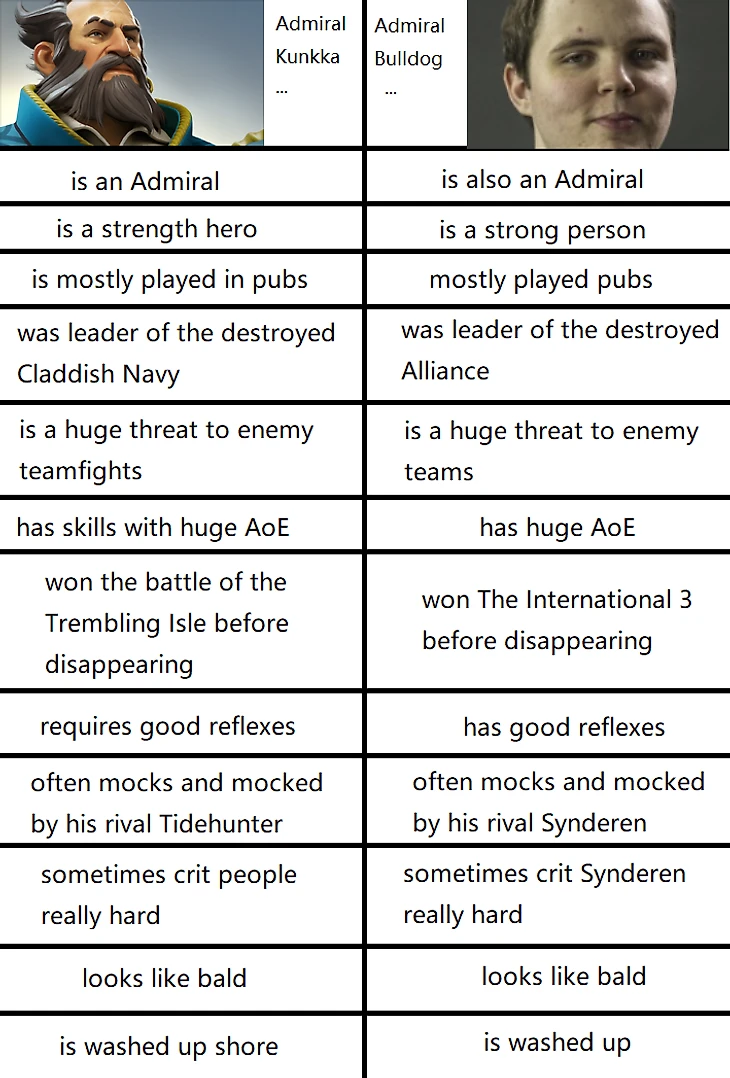 | Admiral Kunkka ... | Admiral Bulldog ... |
|---|---|
| is an Admiral | is also an Admiral |
| is a strength hero | is a strong person |
| is mostly played in pubs | mostly played pubs |
| was leader of the destroyed Claddish Navy | was leader of the destroyed Alliance |
| is a huge threat to enemy teamfights | is a huge threat to enemy teams |
| has skills with huge AoE | has huge AoE |
| won the battle of the Trembling Isle before disappearing | won The International 3 before disappearing |
| requires good reflexes | has good reflexes |
| often mocks and mocked by his rival Tidehunter | often mocks and mocked by his rival Synderen |
| sometimes crit people really hard | sometimes crit Synderen really hard |
| looks like bald | looks like bald |
| is washed up shore | is washed up |